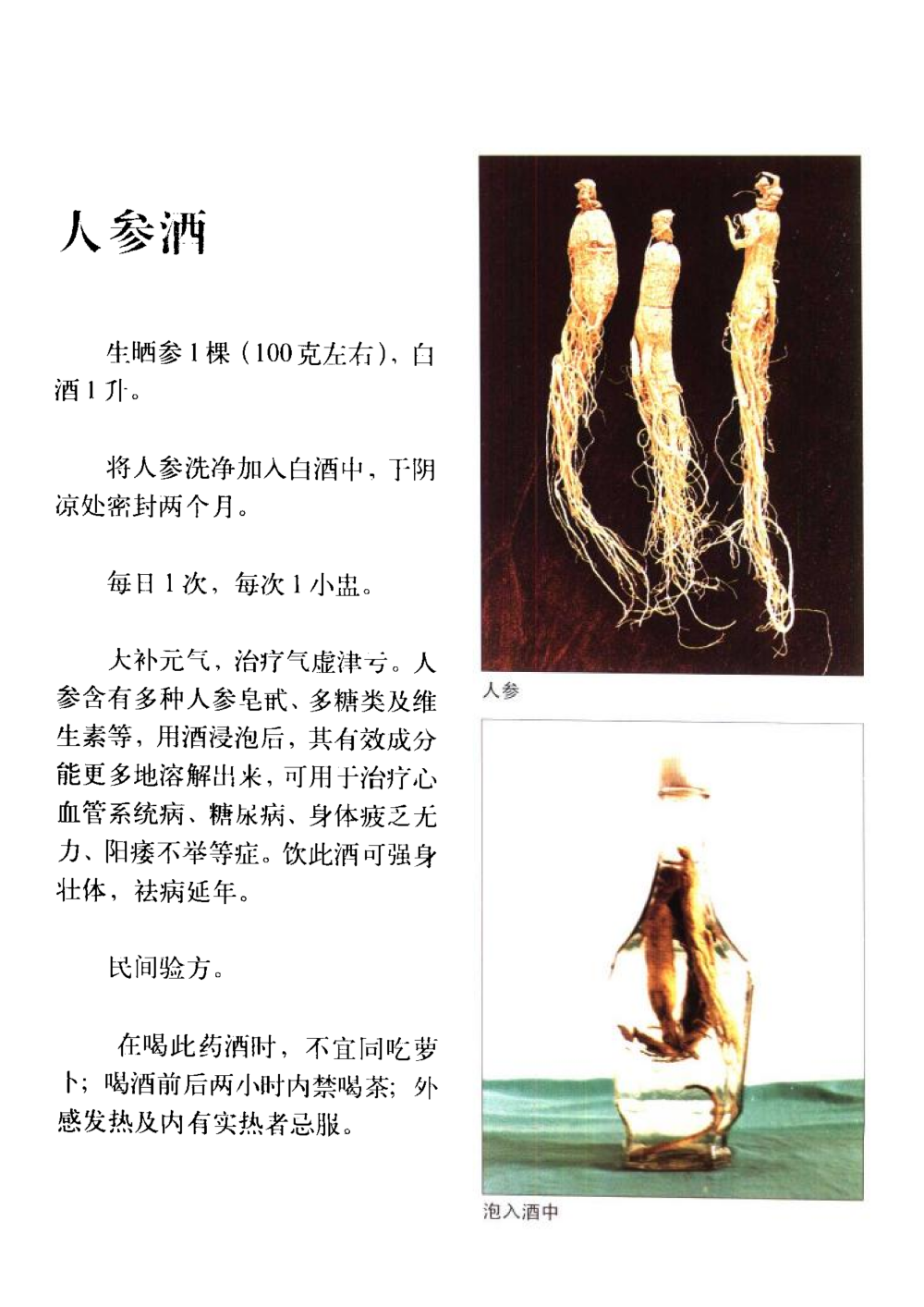 人参酒

生晒参1棵（100克左右），白酒1升。

将人参洗净加入白酒中，于阴凉处密封两个月。

每日1次，每次1小盅。

大补元气，治疗气虚津亏。人参含有多种人参皂甙、多糖类及维生素等，用酒浸泡后，其有效成分能更多地溶解出来，可用于治疗心血管系统病、糖尿病、身体疲乏无力、阳痿不举等症。饮此酒可强身壮体，祛病延年。

民间验方。

在喝此药酒时，不宜同吃萝卜；喝酒前后两小时内禁喝茶；外感发热及内有实热者忌服。

人参

泡入酒中